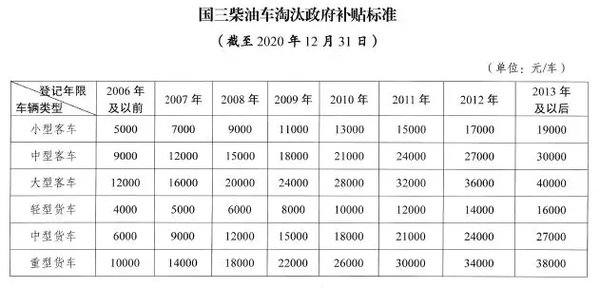 国三柴油车淘汰政府补贴标准

（截至 2020 年 12 月 31 日）

（单位：元/车）

| 登记年限 车辆类型 | 2006 年及以前 | 2007 年 | 2008 年 | 2009 年 | 2010 年 | 2011 年 | 2012 年 | 2013 年及以后 |
|---|---|---|---|---|---|---|---|---|
| 小型客车 | 5000 | 7000 | 9000 | 11000 | 13000 | 15000 | 17000 | 19000 |
| 中型客车 | 9000 | 12000 | 15000 | 18000 | 21000 | 24000 | 27000 | 30000 |
| 大型客车 | 12000 | 16000 | 20000 | 24000 | 28000 | 32000 | 36000 | 40000 |
| 轻型货车 | 4000 | 5000 | 6000 | 8000 | 10000 | 12000 | 14000 | 16000 |
| 中型货车 | 6000 | 9000 | 12000 | 15000 | 18000 | 21000 | 24000 | 27000 |
| 重型货车 | 10000 | 14000 | 18000 | 22000 | 26000 | 30000 | 34000 | 38000 |